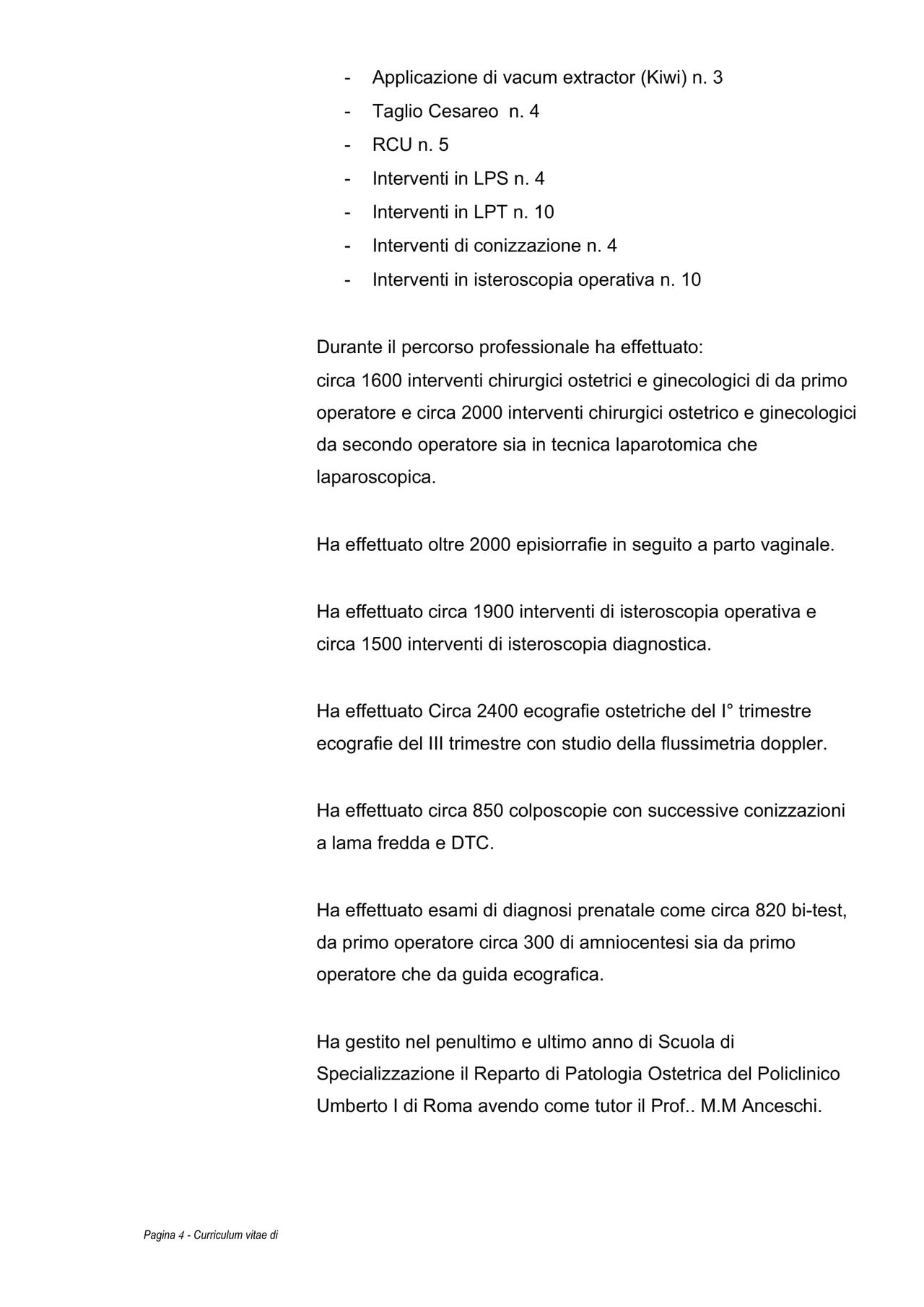 - Applicazione di vacum extractor (Kiwi) n. 3
- Taglio Cesareo n. 4
- RCU n. 5
- Interventi in LPS n. 4
- Interventi in LPT n. 10
- Interventi di conizzazione n. 4
- Interventi in isteroscopia operativa n. 10

Durante il percorso professionale ha effettuato:
circa 1600 interventi chirurgici ostetrici e ginecologici di da primo operatore e circa 2000 interventi chirurgici ostetrico e ginecologici da secondo operatore sia in tecnica laparotomica che laparoscopica.

Ha effettuato oltre 2000 episiorrafie in seguito a parto vaginale.

Ha effettuato circa 1900 interventi di isteroscopia operativa e circa 1500 interventi di isteroscopia diagnostica.

Ha effettuato Circa 2400 ecografie ostetriche del I° trimestre ecografie del III trimestre con studio della flussimetria doppler.

Ha effettuato circa 850 colposcopie con successive conizzazioni a lama fredda e DTC.

Ha effettuato esami di diagnosi prenatale come circa 820 bi-test, da primo operatore circa 300 di amniocentesi sia da primo operatore che da guida ecografica.

Ha gestito nel penultimo e ultimo anno di Scuola di Specializzazione il Reparto di Patologia Ostetrica del Policlinico Umberto I di Roma avendo come tutor il Prof.. M.M Anceschi.

Pagina 4 - Curriculum vitae di